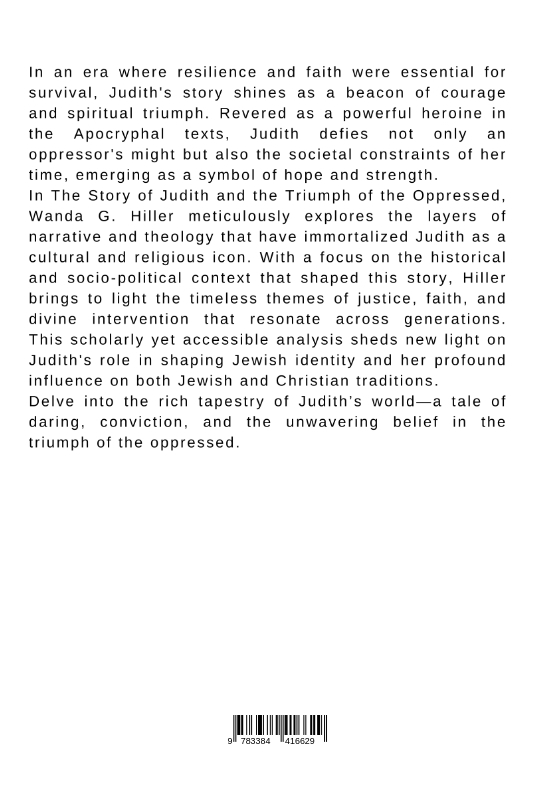 In an era where resilience and faith were essential for survival, Judith's story shines as a beacon of courage and spiritual triumph. Revered as a powerful heroine in the Apocryphal texts, Judith defies not only an oppressor's might but also the societal constraints of her time, emerging as a symbol of hope and strength.
In The Story of Judith and the Triumph of the Oppressed, Wanda G. Hiller meticulously explores the layers of narrative and theology that have immortalized Judith as a cultural and religious icon. With a focus on the historical and socio-political context that shaped this story, Hiller brings to light the timeless themes of justice, faith, and divine intervention that resonate across generations. This scholarly yet accessible analysis sheds new light on Judith's role in shaping Jewish identity and her profound influence on both Jewish and Christian traditions.
Delve into the rich tapestry of Judith's world—a tale of daring, conviction, and the unwavering belief in the triumph of the oppressed.

9 783384 416629